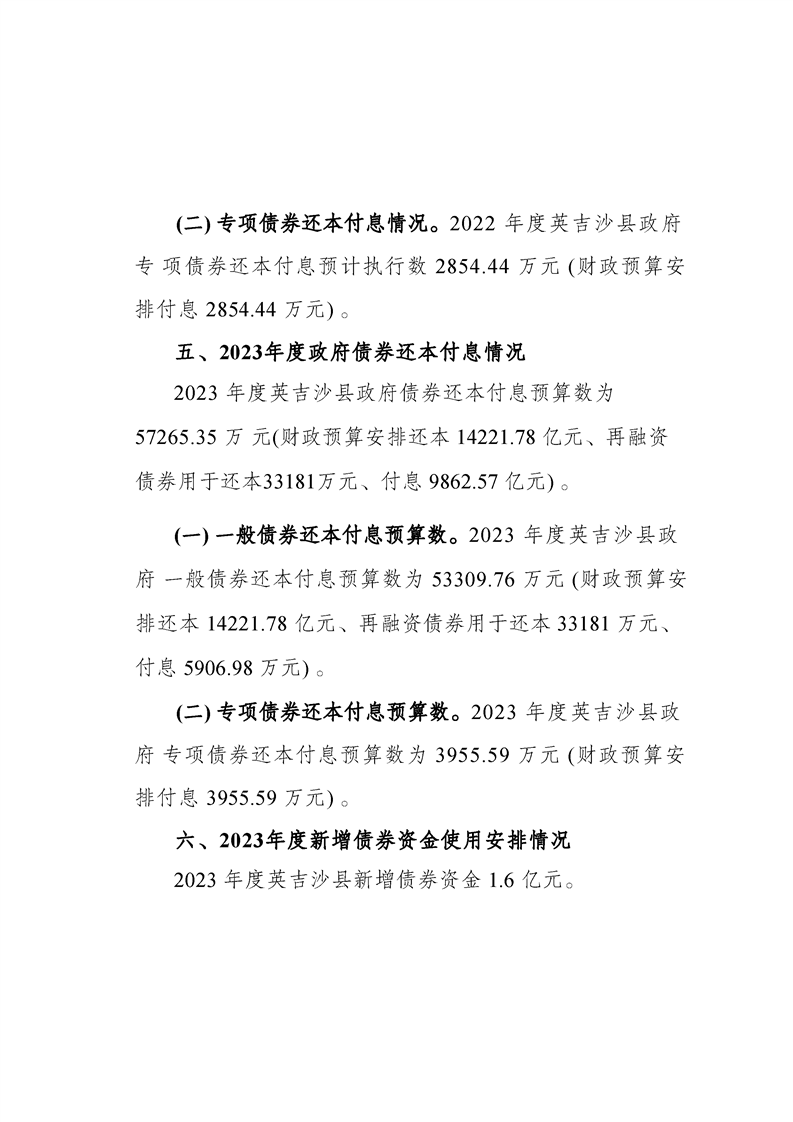 (二) 专项债券还本付息情况。2022 年度英吉沙县政府专 项债券还本付息预计执行数 2854.44 万元 (财政预算安排付息 2854.44 万元) 。

五、2023年度政府债券还本付息情况

2023 年度英吉沙县政府债券还本付息预算数为 57265.35 万 元(财政预算安排还本 14221.78 亿元、再融资债券用于还本33181万元、付息 9862.57 亿元) 。

(一) 一般债券还本付息预算数。2023 年度英吉沙县政府 一般债券还本付息预算数为 53309.76 万元 (财政预算安排还本 14221.78 亿元、再融资债券用于还本 33181 万元、付息 5906.98 万元) 。

(二) 专项债券还本付息预算数。2023 年度英吉沙县政府 专项债券还本付息预算数为 3955.59 万元 (财政预算安排付息 3955.59 万元) 。

六、2023年度新增债券资金使用安排情况

2023 年度英吉沙县新增债券资金 1.6 亿元。